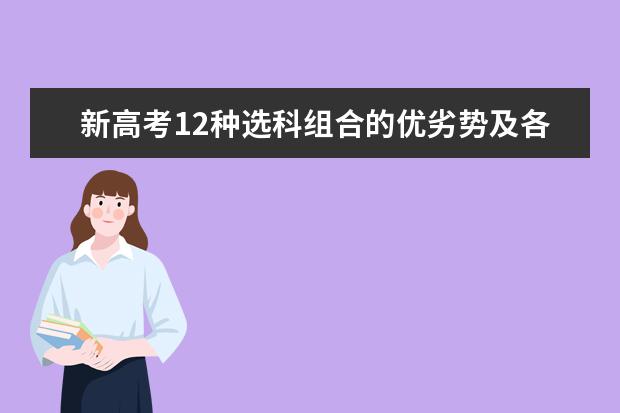 新高考12种选科组合的优劣势及各